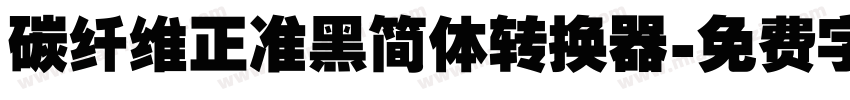 碳纤维正准黑简体转换器-免费字